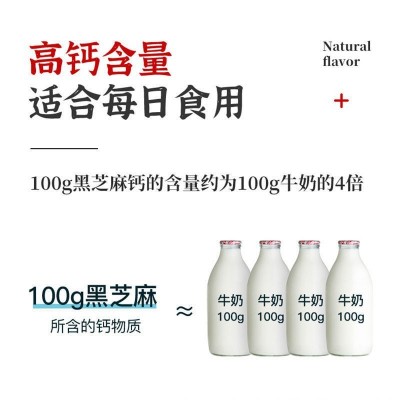 高钙含量
适合每日食用

Natural flavor

+

100g黑芝麻钙的含量约为100g牛奶的4倍

100g黑芝麻
所含的钙物质

≈

牛奶
100g

牛奶
100g

牛奶
100g

牛奶
100g